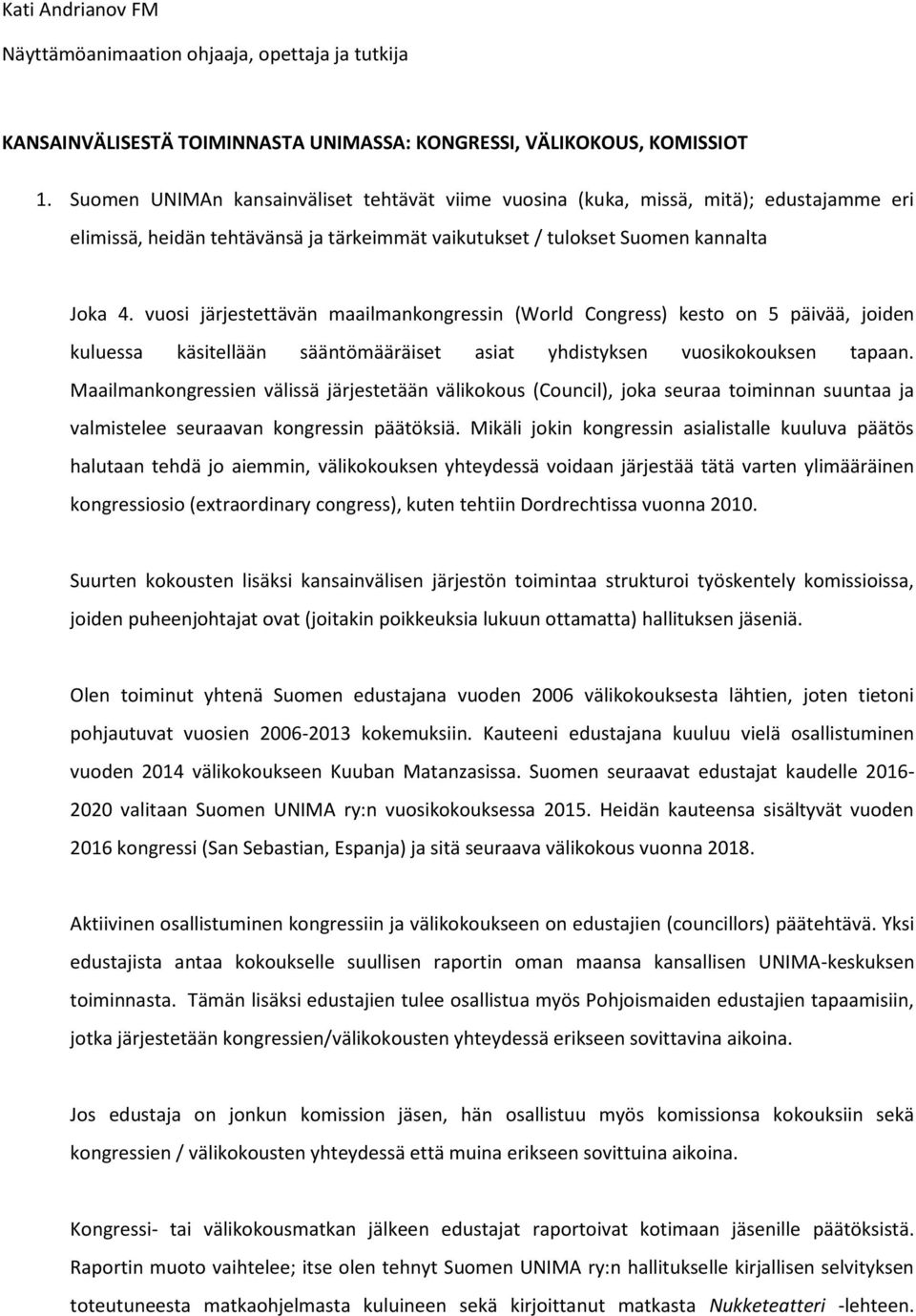 Kati Andrianov FM

Näyttämöanimaation ohjaaja, opettaja ja tutkija

KANSAINVÄLISESTÄ TOIMINNASTA UNIMASSA: KONGRESSI, VÄLIKOKOUS, KOMISSIOT

1. Suomen UNIMAn kansainväliset tehtävät viime vuosina (kuka, missä, mitä); edustajamme eri elimissä, heidän tehtävänsä ja tärkeimmät vaikutukset / tulokset Suomen kannalta

Joka 4. vuosi järjestettävän maailmankongressin (World Congress) kesto on 5 päivää, joiden kuluessa käsitellään sääntömääräiset asiat yhdistyksen vuosikokouksen tapaan. Maailmankongressien välissä järjestetään välikokous (Council), joka seuraa toiminnan suuntaa ja valmistelee seuraavan kongressin päätöksiä. Mikäli jokin kongressin asialistalle kuuluva päätös halutaan tehdä jo aiemmin, välikokouksen yhteydessä voidaan järjestää tätä varten ylimääräinen kongressiosio (extraordinary congress), kuten tehtiin Dordrechtissa vuonna 2010.

Suurten kokousten lisäksi kansainvälisen järjestön toimintaa strukturoi työskentely komissioissa, joiden puheenjohtajat ovat (joitakin poikkeuksia lukuun ottamatta) hallituksen jäseniä.

Olen toiminut yhtenä Suomen edustajana vuoden 2006 välikokouksesta lähtien, joten tietoni pohjautuvat vuosien 2006-2013 kokemuksiin. Kauteeni edustajana kuuluu vielä osallistuminen vuoden 2014 välikokoukseen Kuuban Matanzasissa. Suomen seuraavat edustajat kaudelle 2016-2020 valitaan Suomen UNIMA ry:n vuosikokouksessa 2015. Heidän kauteensa sisältyvät vuoden 2016 kongressi (San Sebastian, Espanja) ja sitä seuraava välikokous vuonna 2018.

Aktiivinen osallistuminen kongressiin ja välikokoukseen on edustajien (councillors) päätehtävä. Yksi edustajista antaa kokoukselle suullisen raportin oman maansa kansallisen UNIMA-keskuksen toiminnasta. Tämän lisäksi edustajien tulee osallistua myös Pohjoismaiden edustajien tapaamisiin, jotka järjestetään kongressien/välikokousten yhteydessä erikseen sovittavina aikoina.

Jos edustaja on jonkun komission jäsen, hän osallistuu myös komissionsa kokouksiin sekä kongressien / välikokousten yhteydessä että muina erikseen sovittuina aikoina.

Kongressi- tai välikokousmatkan jälkeen edustajat raportoivat kotimaan jäsenille päätöksistä. Raportin muoto vaihtelee; itse olen tehnyt Suomen UNIMA ry:n hallitukselle kirjallisen selvityksen toteutuneesta matkaohjelmasta kuluineen sekä kirjoittanut matkasta Nukketeatteri -lehteen.